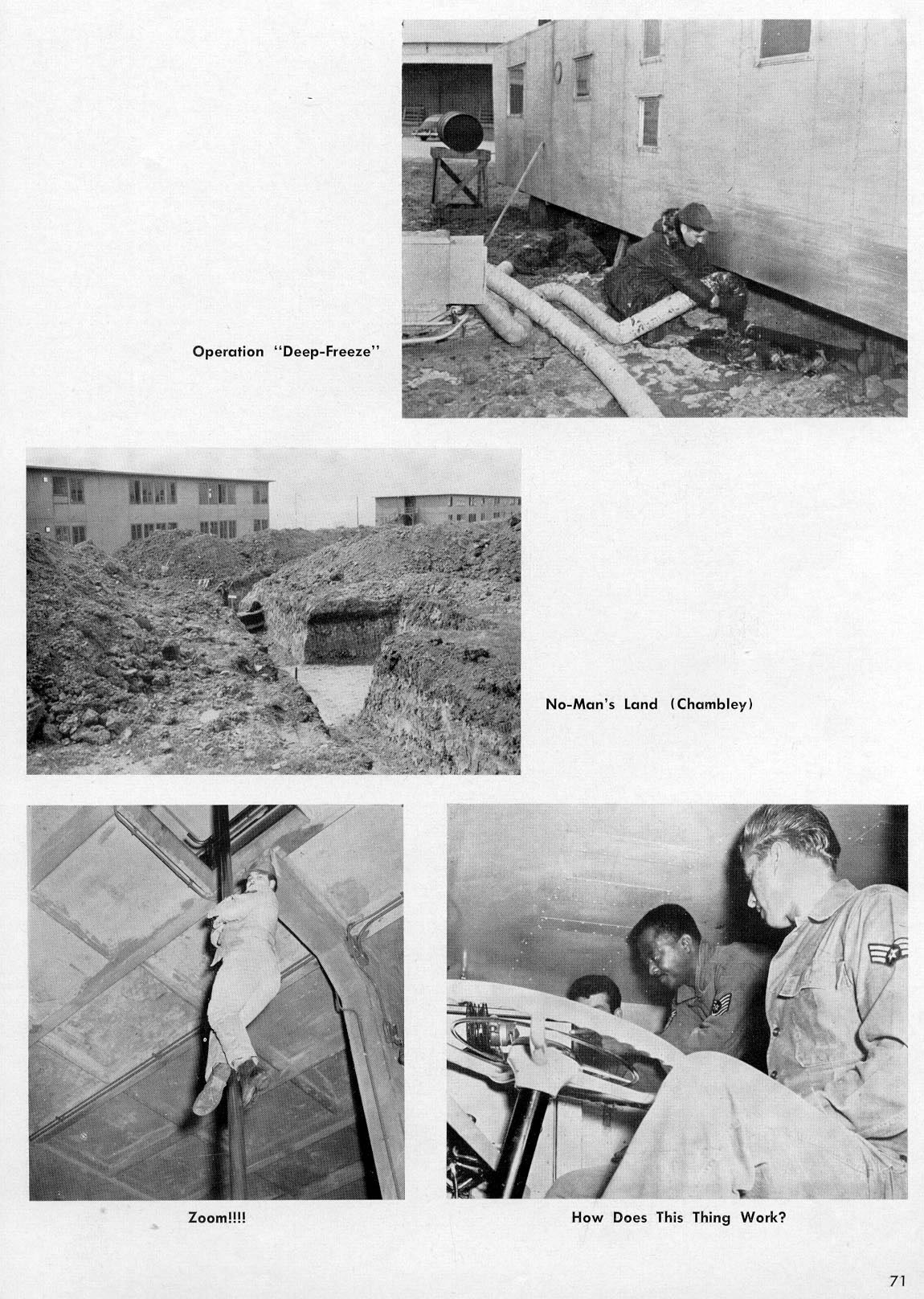 Operation "Deep-Freeze"

No-Man's Land (Chambley)

Zoom!!!!

How Does This Thing Work?

71